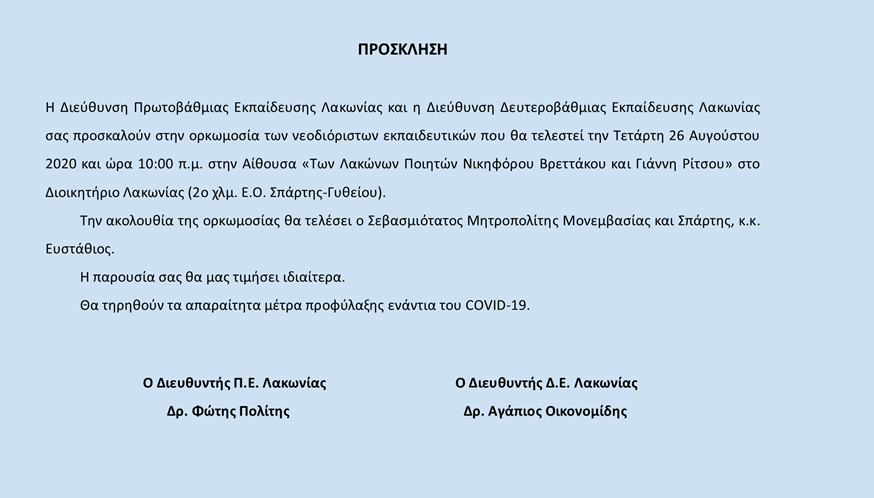 ΠΡΟΣΚΛΗΣΗ

Η Διεύθυνση Πρωτοβάθμιας Εκπαίδευσης Λακωνίας και η Διεύθυνση Δευτεροβάθμιας Εκπαίδευσης Λακωνίας σας προσκαλούν στην ορκωμοσία των νεοδιόριστων εκπαιδευτικών που θα τελεστεί την Τετάρτη 26 Αυγούστου 2020 και ώρα 10:00 π.μ. στην Αίθουσα «Των Λακώνων Ποιητών Νικηφόρου Βρεττάκου και Γιάννη Ρίτσου» στο Διοικητήριο Λακωνίας (2ο χλμ. Ε.Ο. Σπάρτης-Γυθείου).

Την ακολουθία της ορκωμοσίας θα τελέσει ο Σεβασμιότατος Μητροπολίτης Μονεμβασίας και Σπάρτης, κ.κ. Ευστάθιος.

Η παρουσία σας θα μας τιμήσει ιδιαίτερα.

Θα τηρηθούν τα απαραίτητα μέτρα προφύλαξης ενάντια του COVID-19.

Ο Διευθυντής Π.Ε. Λακωνίας
Δρ. Φώτης Πολίτης

Ο Διευθυντής Δ.Ε. Λακωνίας
Δρ. Αγάπιος Οικονομίδης